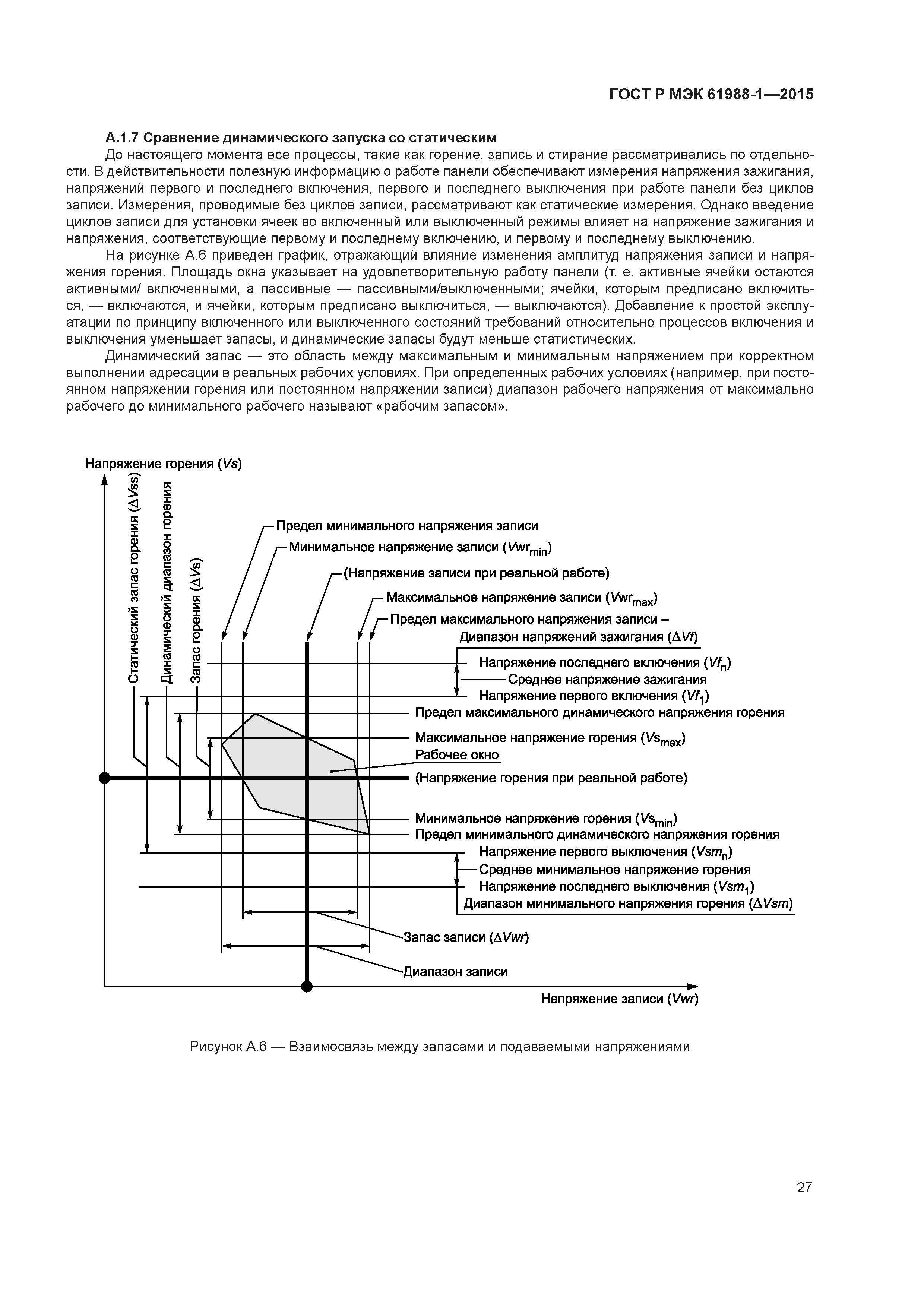 ГОСТ Р МЭК 61988-1—2015

А.1.7 Сравнение динамического запуска со статическим

До настоящего момента все процессы, такие как горение, запись и стирание рассматривались по отдельности. В действительности полезную информацию о работе панели обеспечивают измерения напряжения зажигания, напряжений первого и последнего включения, первого и последнего выключения при работе панели без циклов записи. Измерения, проводимые без циклов записи, рассматривают как статические измерения. Однако введение циклов записи для установки ячеек во включенный или выключенный режимы влияет на напряжение зажигания и напряжения, соответствующие первому и последнему включению, и первому и последнему выключению.

На рисунке А.6 приведен график, отражающий влияние изменения амплитуд напряжения записи и напряжения горения. Площадь окна указывает на удовлетворительную работу панели (т. е. активные ячейки остаются активными/ включенными, а пассивные — пассивными/выключенными; ячейки, которым предписано включиться, — включаются, и ячейки, которым предписано выключиться, — выключаются). Добавление к простой эксплуатации по принципу включенного или выключенного состояний требований относительно процессов включения и выключения уменьшает запасы, и динамические запасы будут меньше статистических.

Динамический запас — это область между максимальным и минимальным напряжением при корректном выполнении адресации в реальных рабочих условиях. При определенных рабочих условиях (например, при постоянном напряжении горения или постоянном напряжении записи) диапазон рабочего напряжения от максимально рабочего до минимального рабочего называют «рабочим запасом».

Напряжение горения ($Vs$)

Статический запас горения ($\Delta Vss$)

Динамический диапазон горения

Запас горения ($\Delta Vs$)

Предел минимального напряжения записи

Минимальное напряжение записи ($Vwr_{min}$)

(Напряжение записи при реальной работе)

Максимальное напряжение записи ($Vwr_{max}$)

Предел максимального напряжения записи –

Диапазон напряжений зажигания ($\Delta Vf$)

Напряжение последнего включения ($Vf_n$)

Среднее напряжение зажигания

Напряжение первого включения ($Vf_1$)

Предел максимального динамического напряжения горения

Максимальное напряжение горения ($Vs_{max}$)

Рабочее окно

(Напряжение горения при реальной работе)

Минимальное напряжение горения ($Vs_{min}$)

Предел минимального динамического напряжения горения

Напряжение первого выключения ($Vsm_n$)

Среднее минимальное напряжение горения

Напряжение последнего выключения ($Vsm_1$)

Диапазон минимального напряжения горения ($\Delta Vsm$)

Запас записи ($\Delta Vwr$)

Диапазон записи

Напряжение записи ($Vwr$)

Рисунок А.6 — Взаимосвязь между запасами и подаваемыми напряжениями

27